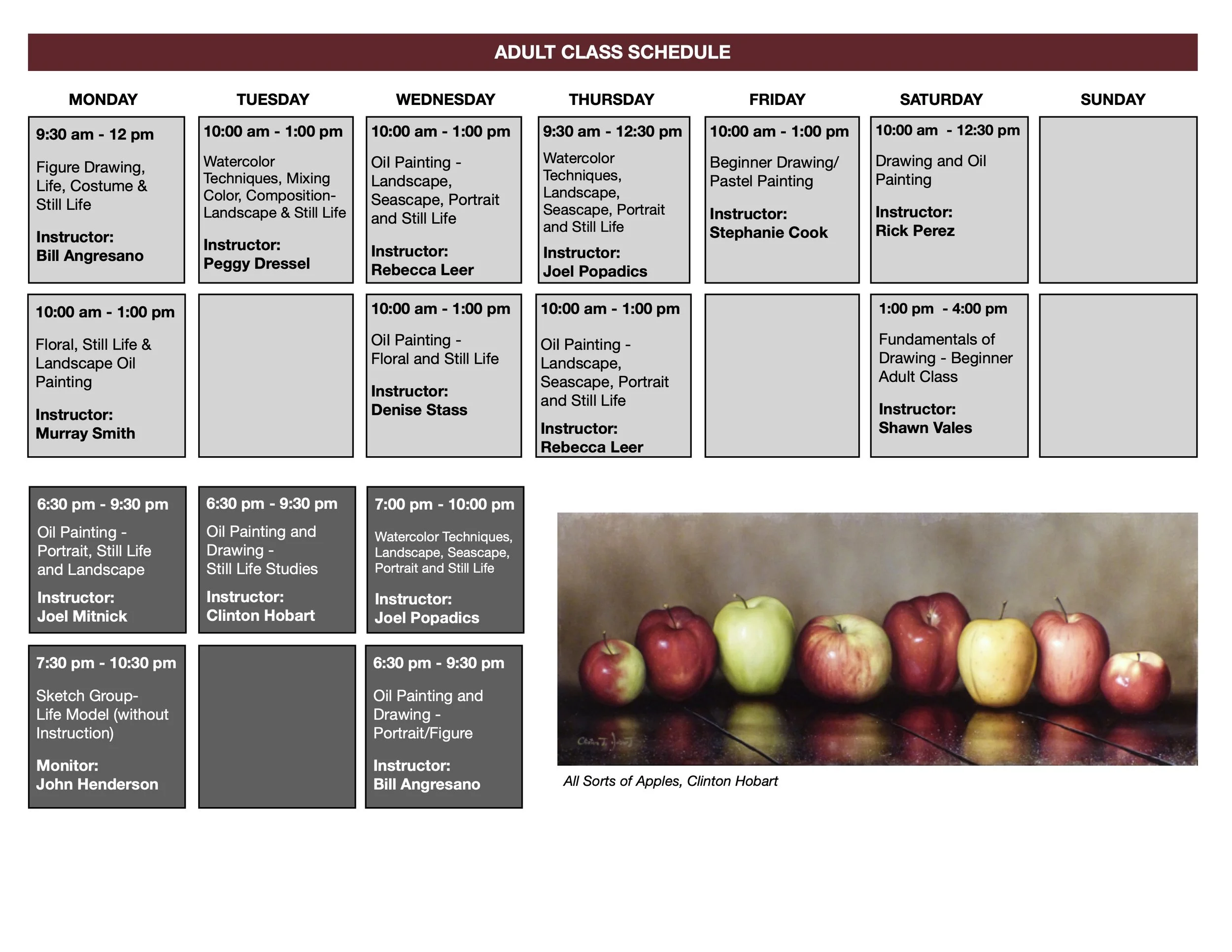 ADULT CLASS SCHEDULE

MONDAY

9:30 am - 12 pm

Figure Drawing, Life, Costume & Still Life

Instructor:
Bill Angresano

10:00 am - 1:00 pm

Floral, Still Life & Landscape Oil Painting

Instructor:
Murray Smith

6:30 pm - 9:30 pm

Oil Painting - Portrait, Still Life and Landscape

Instructor:
Joel Mitnick

7:30 pm - 10:30 pm

Sketch Group- Life Model (without Instruction)

Monitor:
John Henderson

TUESDAY

10:00 am - 1:00 pm

Watercolor Techniques, Mixing Color, Composition- Landscape & Still Life

Instructor:
Peggy Dressel

6:30 pm - 9:30 pm

Oil Painting and Drawing - Still Life Studies

Instructor:
Clinton Hobart

WEDNESDAY

10:00 am - 1:00 pm

Oil Painting - Landscape, Seascape, Portrait and Still Life

Instructor:
Rebecca Leer

10:00 am - 1:00 pm

Oil Painting - Floral and Still Life

Instructor:
Denise Stass

7:00 pm - 10:00 pm

Watercolor Techniques, Landscape, Seascape, Portrait and Still Life

Instructor:
Joel Popadics

6:30 pm - 9:30 pm

Oil Painting and Drawing - Portrait/Figure

Instructor:
Bill Angresano

THURSDAY

9:30 am - 12:30 pm

Watercolor Techniques, Landscape, Seascape, Portrait and Still Life

Instructor:
Joel Popadics

10:00 am - 1:00 pm

Oil Painting - Landscape, Seascape, Portrait and Still Life

Instructor:
Rebecca Leer

FRIDAY

10:00 am - 1:00 pm

Beginner Drawing/ Pastel Painting

Instructor:
Stephanie Cook

SATURDAY

10:00 am - 12:30 pm

Drawing and Oil Painting

Instructor:
Rick Perez

1:00 pm - 4:00 pm

Fundamentals of Drawing - Beginner Adult Class

Instructor:
Shawn Vales

SUNDAY

All Sorts of Apples, Clinton Hobart